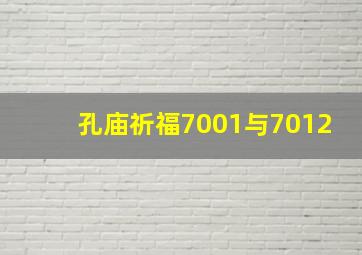 孔庙祈福7001与7012